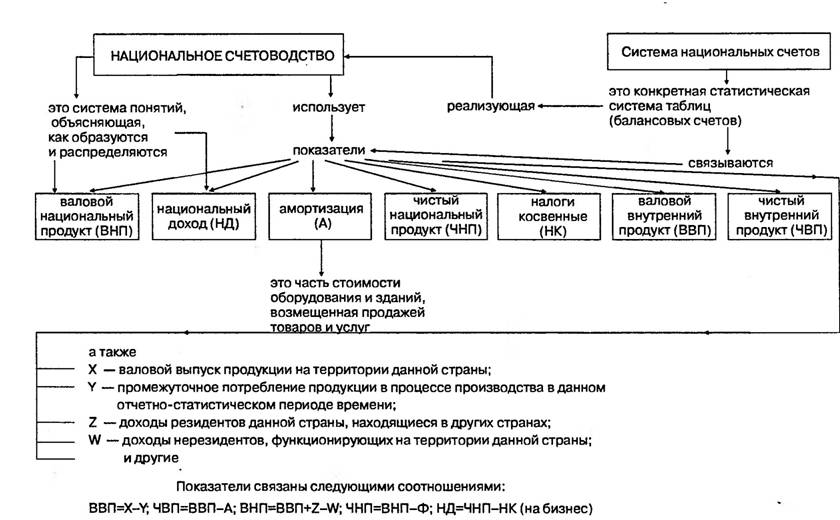 НАЦИОНАЛЬНОЕ СЧЕТОВОДСТВО

Система национальных счетов

это система понятий, объясняющая, как образуются и распределяются

использует

реализующая

это конкретная статистическая система таблиц (балансовых счетов)

показатели

связываются

валовой национальный продукт (ВНП)

национальный доход (НД)

амортизация (А)

чистый национальный продукт (ЧНП)

налоги косвенные (НК)

валовой внутренний продукт (ВВП)

чистый внутренний продукт (ЧВП)

это часть стоимости оборудования и зданий, возмещенная продажей товаров и услуг

а также

X — валовой выпуск продукции на территории данной страны;

Y — промежуточное потребление продукции в процессе производства в данном отчетно-статистическом периоде времени;

Z — доходы резидентов данной страны, находящиеся в других странах;

W — доходы нерезидентов, функционирующих на территории данной страны;

и другие

Показатели связаны следующими соотношениями:

ВВП=X–Y; ЧВП=ВВП–А; ВНП=ВВП+Z–W; ЧНП=ВНП–Ф; НД=ЧНП–НК (на бизнес)